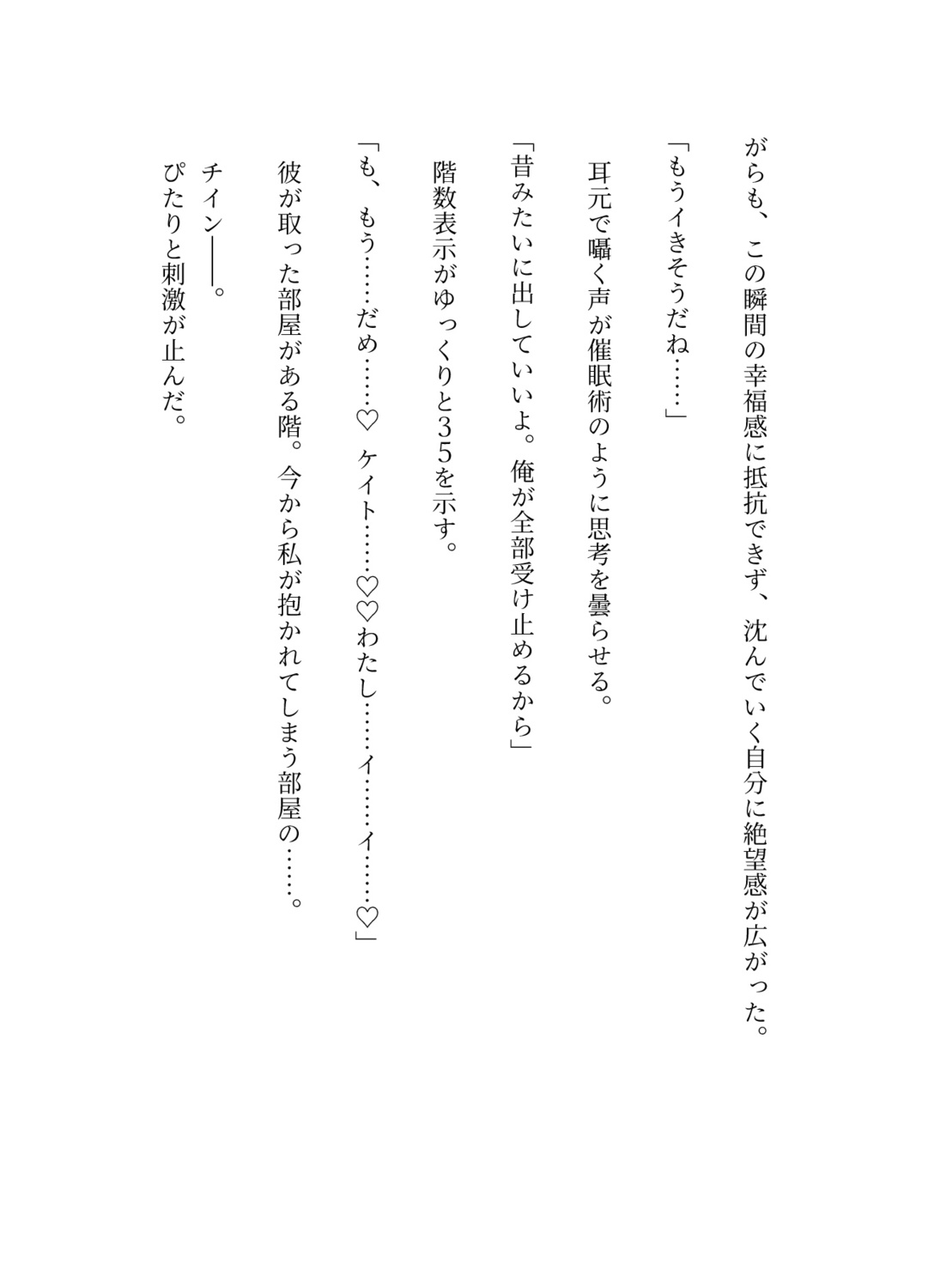 がらも、この瞬間の幸福感に抵抗できず、沈んでいく自分に絶望感が広がった。

「もうイきそうだね……」

耳元で囁く声が催眠術のように思考を曇らせる。

「昔みたいに出していいよ。俺が全部受け止めるから」

階数表示がゆっくりと35を示す。

「も、もう……だめ……♡　ケイト……♡♡わたし……イ……イ……♡」

彼が取った部屋がある階。今から私が抱かれてしまう部屋の……。

チイン——。

ぴたりと刺激が止んだ。